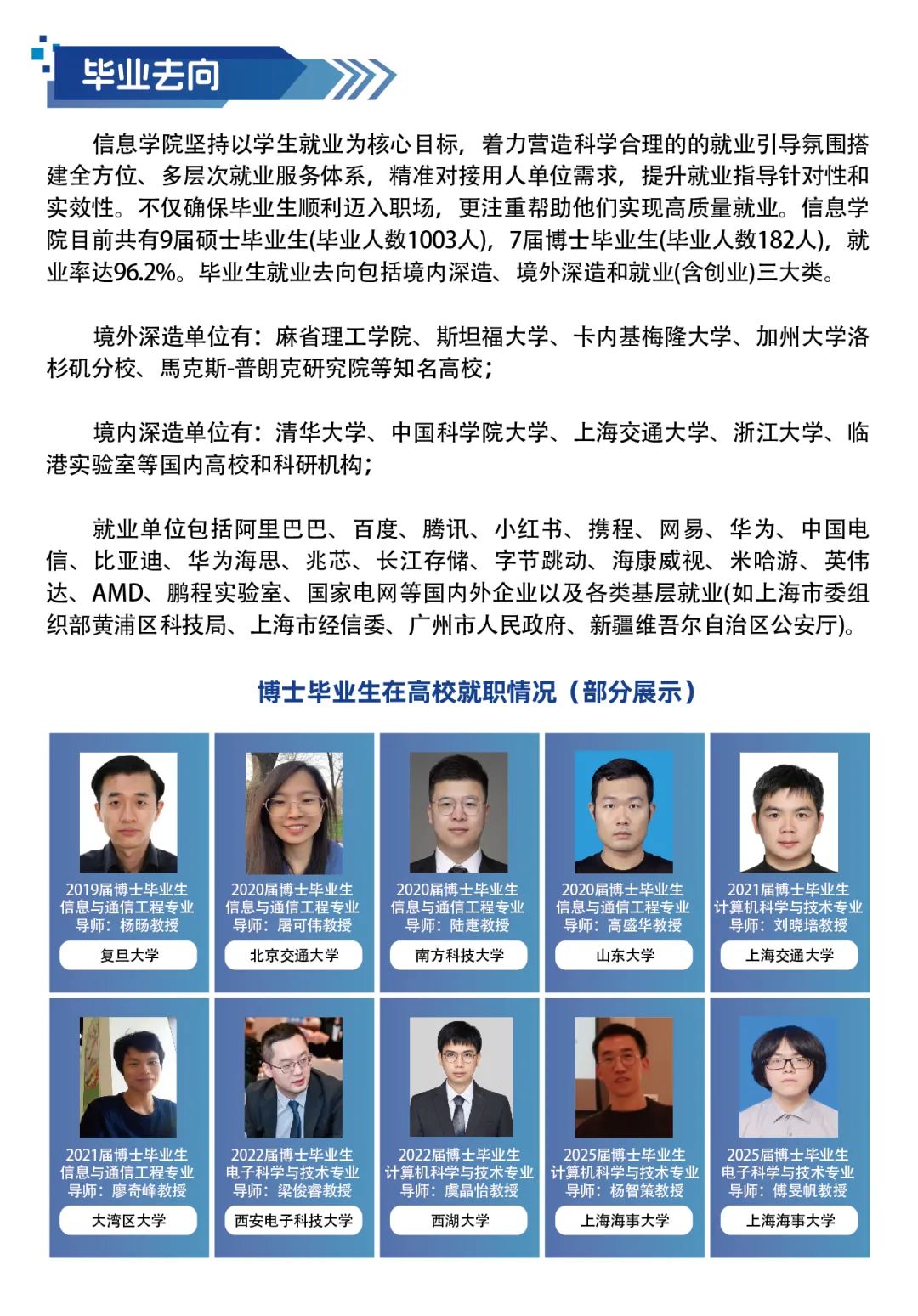 毕业去向

信息学院坚持以学生就业为核心目标，着力营造科学合理的的就业引导氛围搭建全方位、多层次就业服务体系，精准对接用人单位需求，提升就业指导针对性和实效性。不仅确保毕业生顺利迈入职场，更注重帮助他们实现高质量就业。信息学院目前共有9届硕士毕业生(毕业人数1003人)，7届博士毕业生(毕业人数182人)，就业率达96.2%。毕业生就业去向包括境内深造、境外深造和就业(含创业)三大类。

境外深造单位有：麻省理工学院、斯坦福大学、卡内基梅隆大学、加州大学洛杉矶分校、馬克斯-普朗克研究院等知名高校；

境内深造单位有：清华大学、中国科学院大学、上海交通大学、浙江大学、临港实验室等国内高校和科研机构；

就业单位包括阿里巴巴、百度、腾讯、小红书、携程、网易、华为、中国电信、比亚迪、华为海思、兆芯、长江存储、字节跳动、海康威视、米哈游、英伟达、AMD、鹏程实验室、国家电网等国内外企业以及各类基层就业(如上海市委组织部黄浦区科技局、上海市经信委、广州市人民政府、新疆维吾尔自治区公安厅)。

博士毕业生在高校就职情况（部分展示）

2019届博士毕业生
信息与通信工程专业
导师：杨旸教授
复旦大学

2020届博士毕业生
信息与通信工程专业
导师：屠可伟教授
北京交通大学

2020届博士毕业生
信息与通信工程专业
导师：陆疌教授
南方科技大学

2020届博士毕业生
信息与通信工程专业
导师：高盛华教授
山东大学

2021届博士毕业生
计算机科学与技术专业
导师：刘晓培教授
上海交通大学

2021届博士毕业生
信息与通信工程专业
导师：廖奇峰教授
大湾区大学

2022届博士毕业生
电子科学与技术专业
导师：梁俊睿教授
西安电子科技大学

2022届博士毕业生
计算机科学与技术专业
导师：虞晶怡教授
西湖大学

2025届博士毕业生
计算机科学与技术专业
导师：杨智策教授
上海海事大学

2025届博士毕业生
电子科学与技术专业
导师：傅旻帆教授
上海海事大学